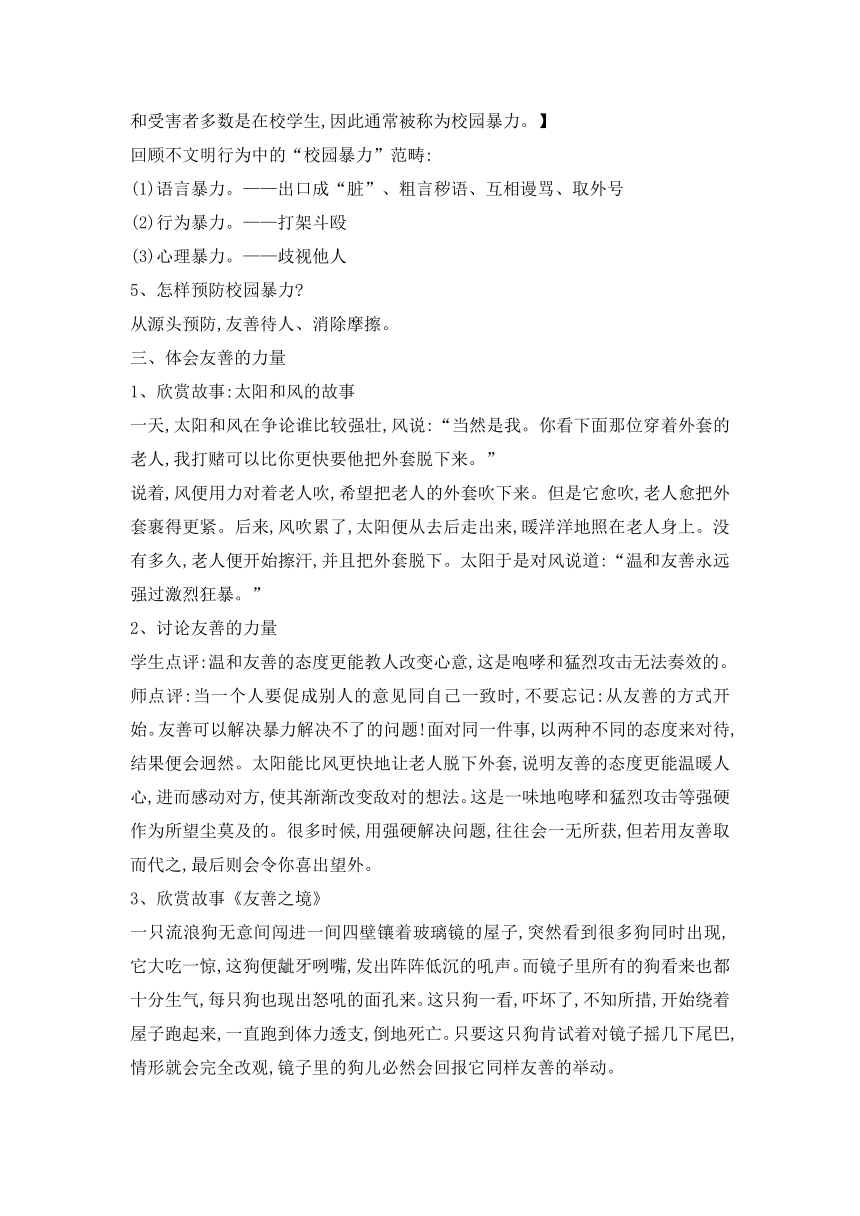 和受害者多数是在校学生,因此通常被称为校园暴力。】

回顾不文明行为中的“校园暴力”范畴:

(1)语言暴力。——出口成“脏”、粗言秽语、互相谩骂、取外号

(2)行为暴力。——打架斗殴

(3)心理暴力。——歧视他人

5、怎样预防校园暴力?

从源头预防,友善待人、消除摩擦。

三、体会友善的力量

1、欣赏故事:太阳和风的故事

一天,太阳和风在争论谁比较强壮,风说:“当然是我。你看下面那位穿着外套的老人,我打赌可以比你更快要他把外套脱下来。”

说着,风便用力对着老人吹,希望把老人的外套吹下来。但是它愈吹,老人愈把外套裹得更紧。后来,风吹累了,太阳便从去后走出来,暖洋洋地照在老人身上。没有多久,老人便开始擦汗,并且把外套脱下。太阳于是对风说道:“温和友善永远强过激烈狂暴。”

2、讨论友善的力量

学生点评:温和友善的态度更能教人改变心意,这是咆哮和猛烈攻击无法奏效的。

师点评:当一个人要促成别人的意见同自己一致时,不要忘记:从友善的方式开始。友善可以解决暴力解决不了的问题!面对同一件事,以两种不同的态度来对待,结果便会迥然。太阳能比风更快地让老人脱下外套,说明友善的态度更能温暖人心,进而感动对方,使其渐渐改变敌对的想法。这是一味地咆哮和猛烈攻击等强硬作为所望尘莫及的。很多时候,用强硬解决问题,往往会一无所获,但若用友善取而代之,最后则会令你喜出望外。

3、欣赏故事《友善之境》

一只流浪狗无意间闯进一间四壁镶着玻璃镜的屋子,突然看到很多狗同时出现,它大吃一惊,这狗便龇牙咧嘴,发出阵阵低沉的吼声。而镜子里所有的狗看来也都十分生气,每只狗也现出怒吼的面孔来。这只狗一看,吓坏了,不知所措,开始绕着屋子跑起来,一直跑到体力透支,倒地死亡。只要这只狗肯试着对镜子摇几下尾巴,情形就会完全改观,镜子里的狗儿必然会回报它同样友善的举动。